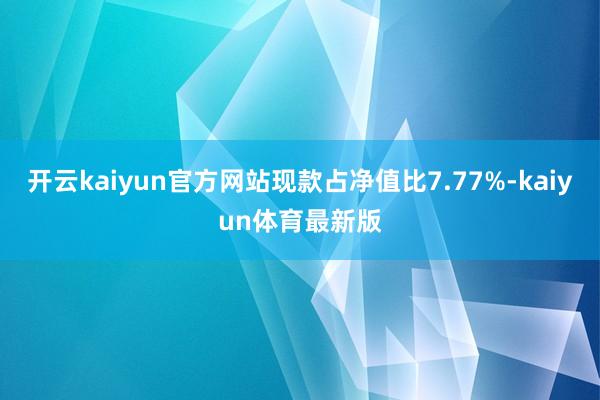 开云kaiyun官方网站现款占净值比7.77%-kaiyun体育最新版